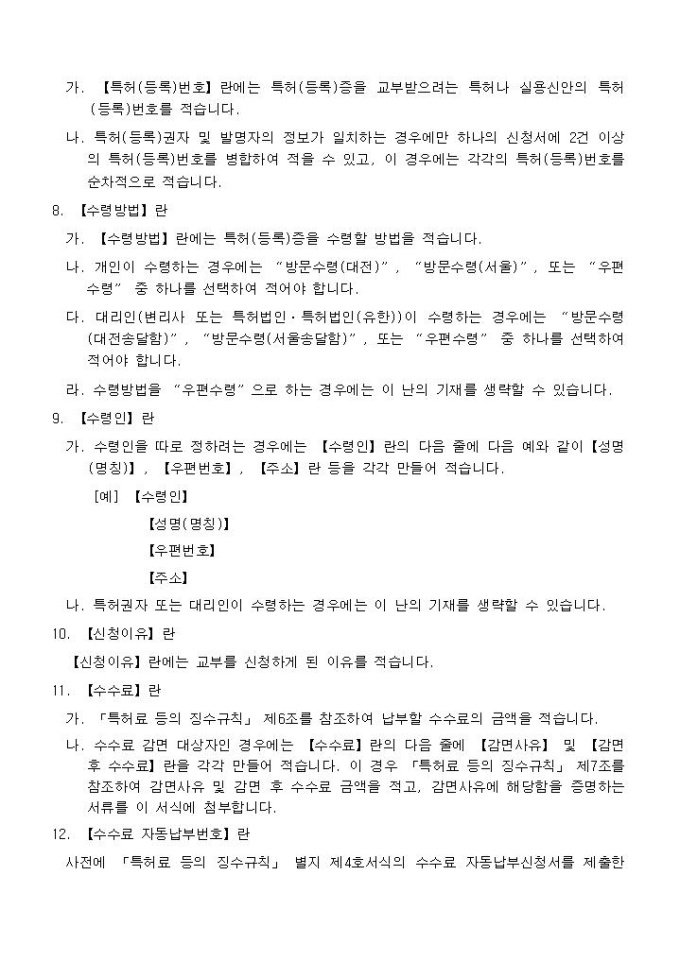 가. 【특허(등록)번호】란에는 특허(등록)증을 교부받으려는 특허나 실용신안의 특허(등록)번호를 적습니다.

나. 특허(등록)권자 및 발명자의 정보가 일치하는 경우에만 하나의 신청서에 2건 이상의 특허(등록)번호를 병합하여 적을 수 있고, 이 경우에는 각각의 특허(등록)번호를 순차적으로 적습니다.

8. 【수령방법】란

가. 【수령방법】란에는 특허(등록)증을 수령할 방법을 적습니다.

나. 개인이 수령하는 경우에는 "방문수령(대전)", "방문수령(서울)", 또는 "우편수령" 중 하나를 선택하여 적어야 합니다.

다. 대리인(변리사 또는 특허법인·특허법인(유한))이 수령하는 경우에는 "방문수령(대전송달함)", "방문수령(서울송달함)", 또는 "우편수령" 중 하나를 선택하여 적어야 합니다.

라. 수령방법을 "우편수령"으로 하는 경우에는 이 난의 기재를 생략할 수 있습니다.

9. 【수령인】란

가. 수령인을 따로 정하려는 경우에는 【수령인】란의 다음 줄에 다음 예와 같이【성명(명칭)】, 【우편번호】, 【주소】란 등을 각각 만들어 적습니다.

[예] 【수령인】

【성명(명칭)】

【우편번호】

【주소】

나. 특허권자 또는 대리인이 수령하는 경우에는 이 난의 기재를 생략할 수 있습니다.

10. 【신청이유】란

【신청이유】란에는 교부를 신청하게 된 이유를 적습니다.

11. 【수수료】란

가. 「특허료 등의 징수규칙」 제6조를 참조하여 납부할 수수료의 금액을 적습니다.

나. 수수료 감면 대상자인 경우에는 【수수료】란의 다음 줄에 【감면사유】 및 【감면 후 수수료】란을 각각 만들어 적습니다. 이 경우 「특허료 등의 징수규칙」 제7조를 참조하여 감면사유 및 감면 후 수수료 금액을 적고, 감면사유에 해당함을 증명하는 서류를 이 서식에 첨부합니다.

12. 【수수료 자동납부번호】란

사전에 「특허료 등의 징수규칙」 별지 제4호서식의 수수료 자동납부신청서를 제출한